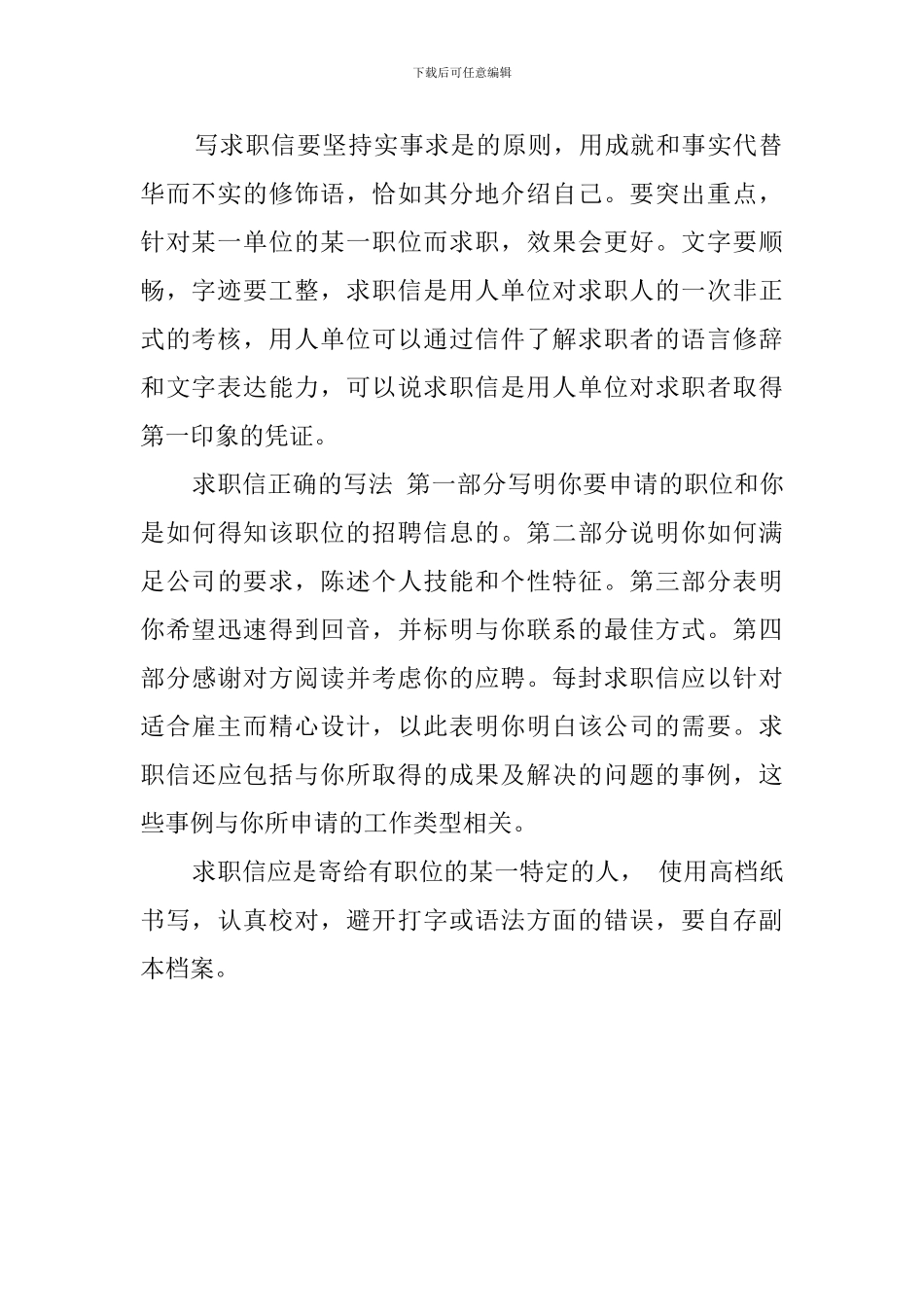 下载后可任意编辑

写求职信要坚持实事求是的原则，用成就和事实代替华而不实的修饰语，恰如其分地介绍自己。要突出重点，针对某一单位的某一职位而求职，效果会更好。文字要顺畅，字迹要工整，求职信是用人单位对求职人的一次非正式的考核，用人单位可以通过信件了解求职者的语言修辞和文字表达能力，可以说求职信是用人单位对求职者取得第一印象的凭证。

求职信正确的写法 第一部分写明你要申请的职位和你是如何得知该职位的招聘信息的。第二部分说明你如何满足公司的要求，陈述个人技能和个性特征。第三部分表明你希望迅速得到回音，并标明与你联系的最佳方式。第四部分感谢对方阅读并考虑你的应聘。每封求职信应以针对适合雇主而精心设计，以此表明你明白该公司的需要。求职信还应包括与你所取得的成果及解决的问题的事例，这些事例与你所申请的工作类型相关。

求职信应是寄给有职位的某一特定的人， 使用高档纸书写，认真校对，避开打字或语法方面的错误，要自存副本档案。